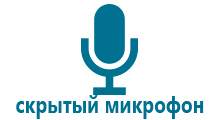 скрытый микрофон